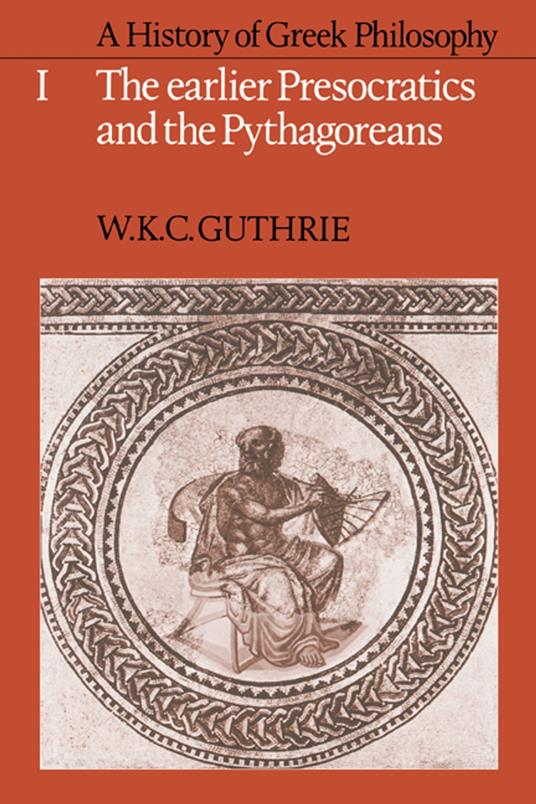 A History of Greek Philosophy

I The earlier Presocratics and the Pythagoreans

W.K.C. GUTHRIE